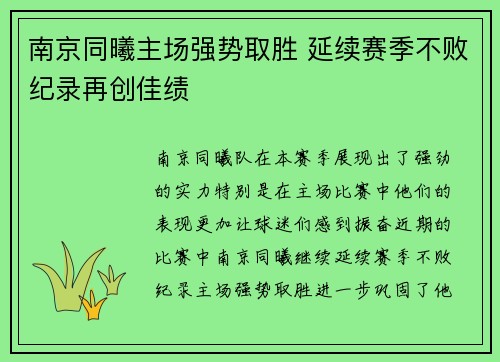 南京同曦主场强势取胜 延续赛季不败纪录再创佳绩

南京同曦队在本赛季展现出了强劲的实力特别是在主场比赛中他们的表现更加让球迷们感到振奋近期的比赛中南京同曦继续延续赛季不败纪录主场强势取胜进一步巩固了他